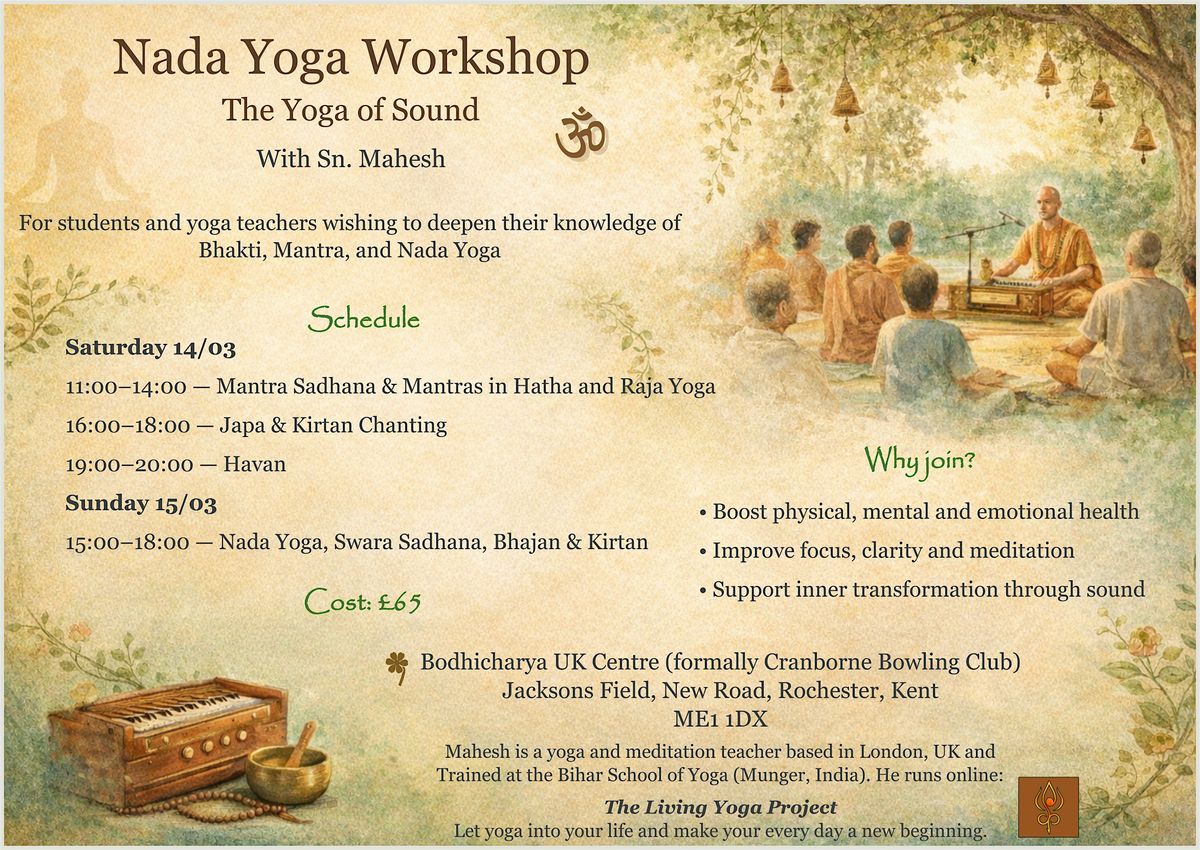 Nada Yoga Workshop
The Yoga of Sound
ॐ
With Sn. Mahesh

For students and yoga teachers wishing to deepen their knowledge of Bhakti, Mantra, and Nada Yoga

Schedule

Saturday 14/03
11:00–14:00 — Mantra Sadhana & Mantras in Hatha and Raja Yoga
16:00–18:00 — Japa & Kirtan Chanting
19:00–20:00 — Havan

Sunday 15/03
15:00–18:00 — Nada Yoga, Swara Sadhana, Bhajan & Kirtan

Cost: £65

Why join?
• Boost physical, mental and emotional health
• Improve focus, clarity and meditation
• Support inner transformation through sound

Bodhicharya UK Centre (formally Cranborne Bowling Club)
Jacksons Field, New Road, Rochester, Kent
ME1 1DX

Mahesh is a yoga and meditation teacher based in London, UK and Trained at the Bihar School of Yoga (Munger, India). He runs online:
The Living Yoga Project
Let yoga into your life and make your every day a new beginning.